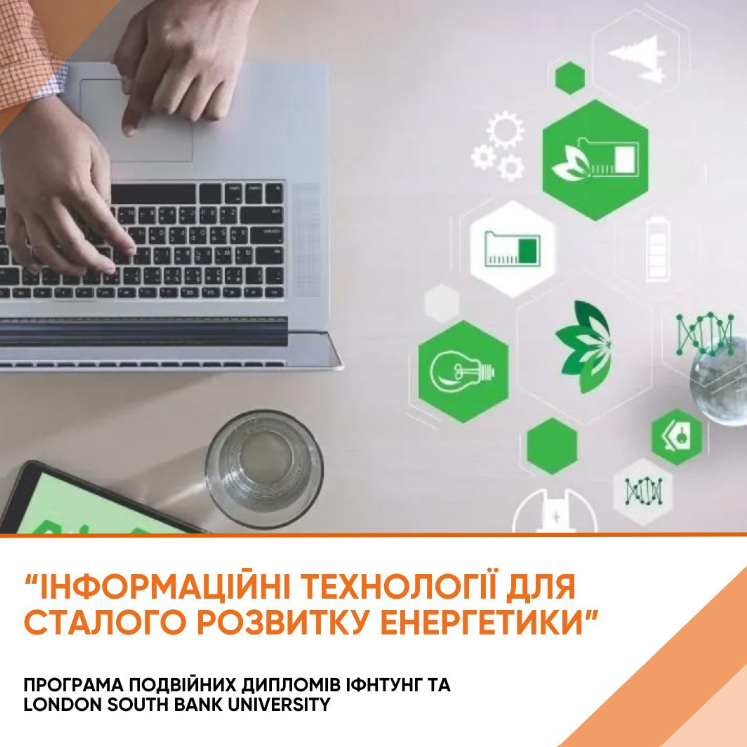 “ІНФОРМАЦІЙНІ ТЕХНОЛОГІЇ ДЛЯ СТАЛОГО РОЗВИТКУ ЕНЕРГЕТИКИ”

ПРОГРАМА ПОДВІЙНИХ ДИПЛОМІВ ІФНТУНГ ТА LONDON SOUTH BANK UNIVERSITY